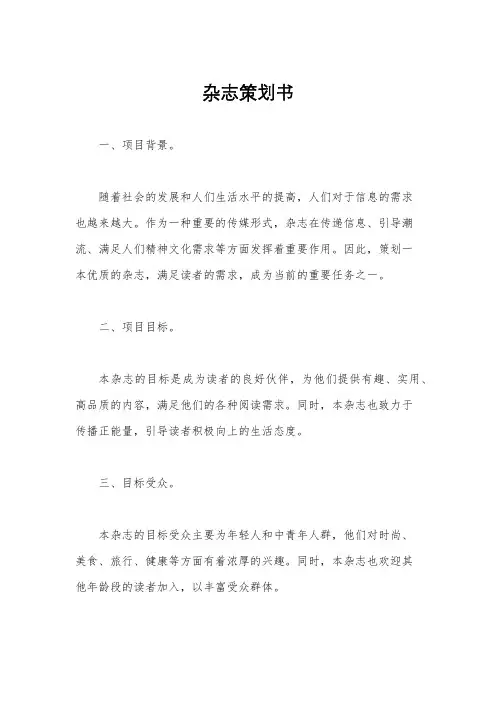 杂志策划书

一、项目背景。

随着社会的发展和人们生活水平的提高，人们对于信息的需求也越来越大。作为一种重要的传媒形式，杂志在传递信息、引导潮流、满足人们精神文化需求等方面发挥着重要作用。因此，策划一本优质的杂志，满足读者的需求，成为当前的重要任务之一。

二、项目目标。

本杂志的目标是成为读者的良好伙伴，为他们提供有趣、实用、高品质的内容，满足他们的各种阅读需求。同时，本杂志也致力于传播正能量，引导读者积极向上的生活态度。

三、目标受众。

本杂志的目标受众主要为年轻人和中青年人群，他们对时尚、美食、旅行、健康等方面有着浓厚的兴趣。同时，本杂志也欢迎其他年龄段的读者加入，以丰富受众群体。